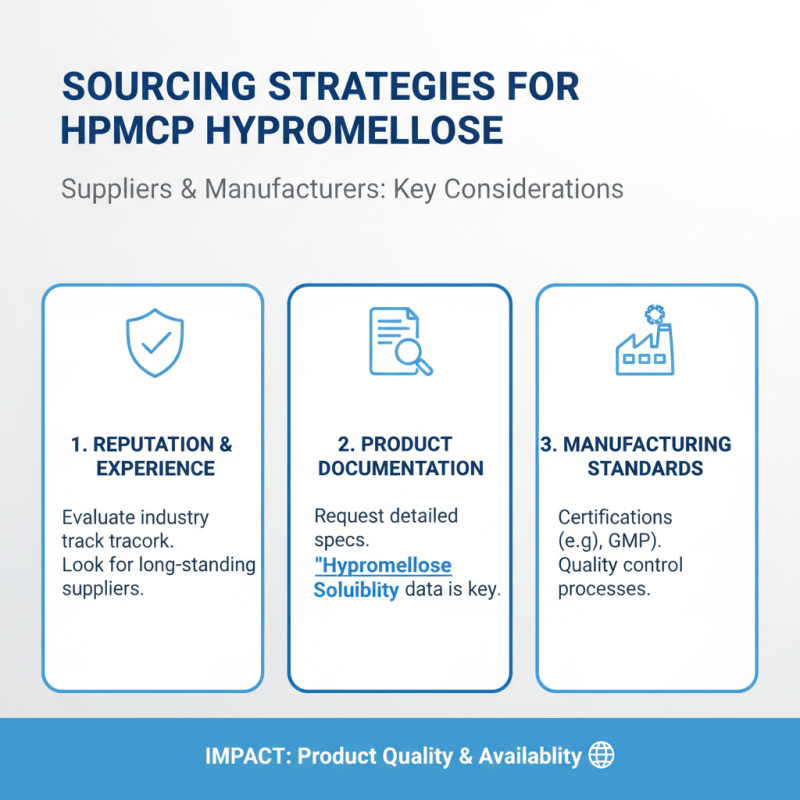 SOURCING STRATEGIES FOR HPMCP HYPROMELLOSE

Suppliers & Manufacturers: Key Considerations

1. REPUTATION & EXPERIENCE

Evaluate industry track tracork. Look for long-standing suppliers.

2. PRODUCT DOCUMENTATION

Request detailed specs. "Hypromellose Soluiblity data is key.

3. MANUFACTURING STANDARDS

Certifications (e.g), GMP). Quality control processes.

IMPACT: Product Quality & Availablity